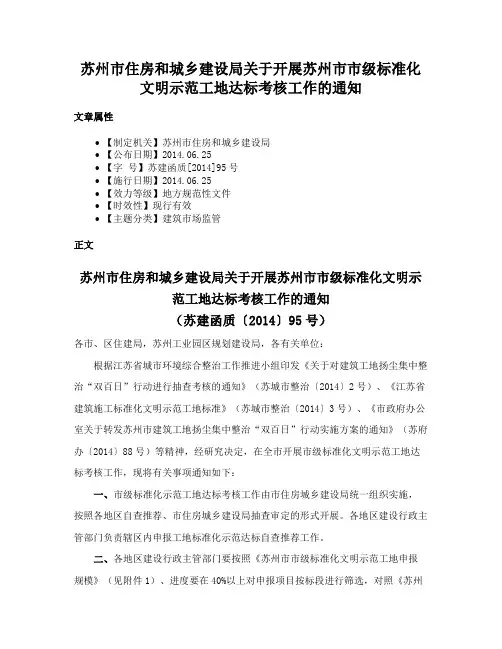 苏州市住房和城乡建设局关于开展苏州市市级标准化文明示范工地达标考核工作的通知

文章属性

• 【制定机关】苏州市住房和城乡建设局
• 【公布日期】2014.06.25
• 【字　号】苏建函质[2014]95号
• 【施行日期】2014.06.25
• 【效力等级】地方规范性文件
• 【时效性】现行有效
• 【主题分类】建筑市场监管

正文

苏州市住房和城乡建设局关于开展苏州市市级标准化文明示范工地达标考核工作的通知
（苏建函质〔2014〕95号）

各市、区住建局，苏州工业园区规划建设局，各有关单位：

根据江苏省城市环境综合整治工作推进小组印发《关于对建筑工地扬尘集中整治“双百日”行动进行抽查考核的通知》（苏城市整治〔2014〕2号）、《江苏省建筑施工标准化文明示范工地标准》（苏城市整治〔2014〕3号）、《市政府办公室关于转发苏州市建筑工地扬尘集中整治“双百日”行动实施方案的通知》（苏府办〔2014〕88号）等精神，经研究决定，在全市开展市级标准化文明示范工地达标考核工作，现将有关事项通知如下：

一、市级标准化示范工地达标考核工作由市住房城乡建设局统一组织实施，按照各地区自查推荐、市住房城乡建设局抽查审定的形式开展。各地区建设行政主管部门负责辖区内申报工地标准化示范达标自查推荐工作。

二、各地区建设行政主管部门要按照《苏州市市级标准化文明示范工地申报规模》（见附件1）、进度要在40%以上对申报项目按标段进行筛选，对照《苏州